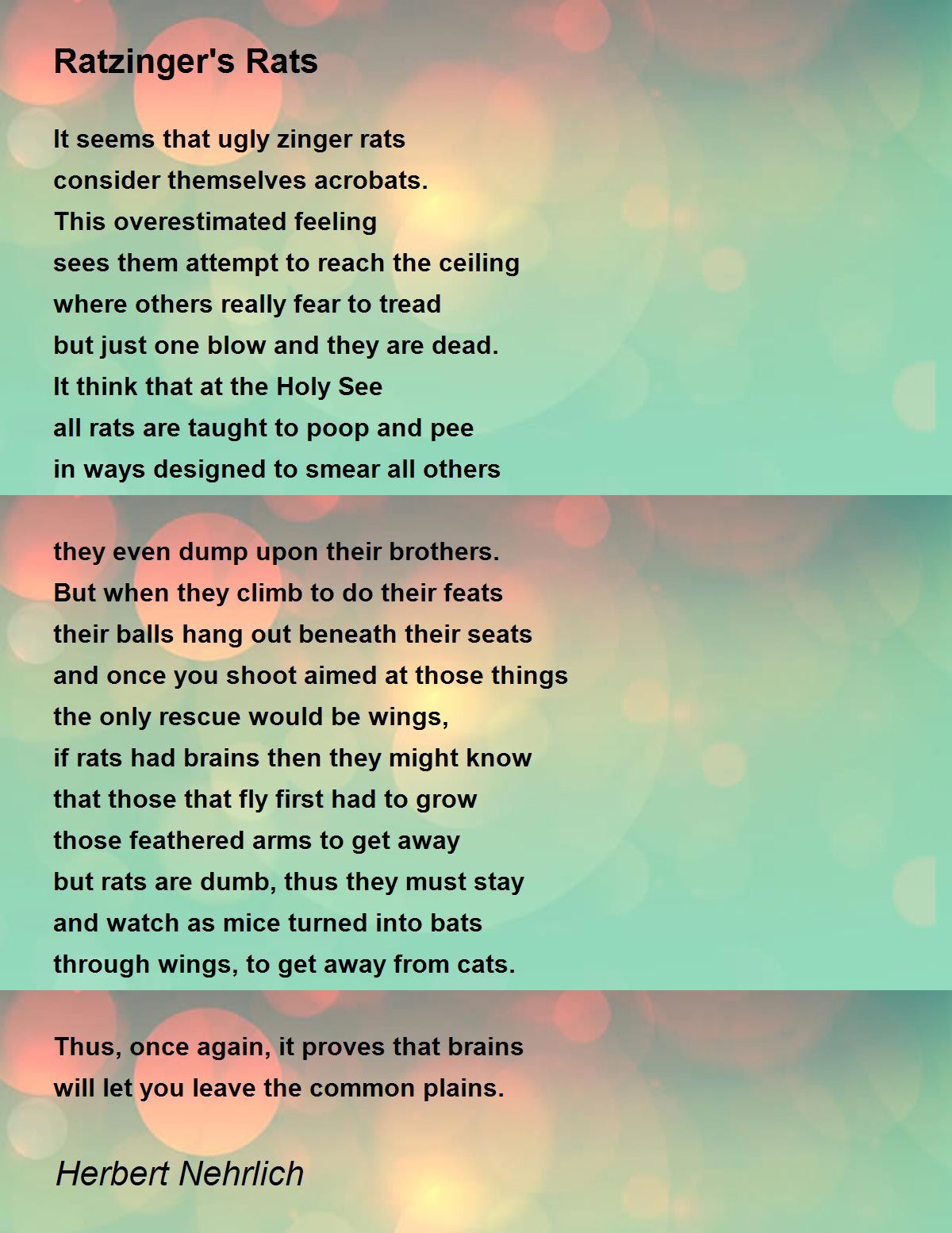 Ratzinger's Rats

It seems that ugly zinger rats
consider themselves acrobats.
This overestimated feeling
sees them attempt to reach the ceiling
where others really fear to tread
but just one blow and they are dead.
It think that at the Holy See
all rats are taught to poop and pee
in ways designed to smear all others

they even dump upon their brothers.
But when they climb to do their feats
their balls hang out beneath their seats
and once you shoot aimed at those things
the only rescue would be wings,
if rats had brains then they might know
that those that fly first had to grow
those feathered arms to get away
but rats are dumb, thus they must stay
and watch as mice turned into bats
through wings, to get away from cats.

Thus, once again, it proves that brains
will let you leave the common plains.

Herbert Nehrlich